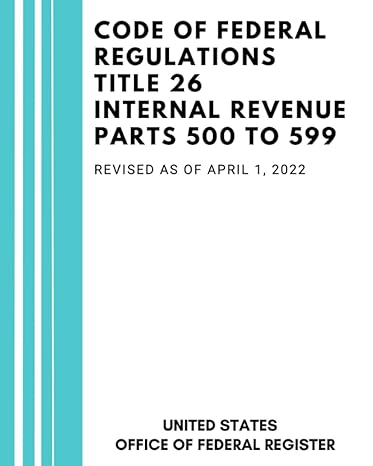 CODE OF FEDERAL REGULATIONS TITLE 26 INTERNAL REVENUE PARTS 500 TO 599

REVISED AS OF APRIL 1, 2022

UNITED STATES
OFFICE OF FEDERAL REGISTER